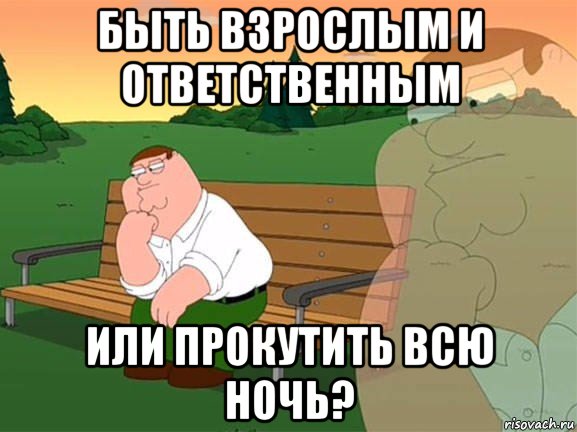 БЫТЬ ВЗРОСЛЫМ И ОТВЕТСТВЕННЫМ

ИЛИ ПРОКУТИТЬ ВСЮ НОЧЬ?

risovach.ru